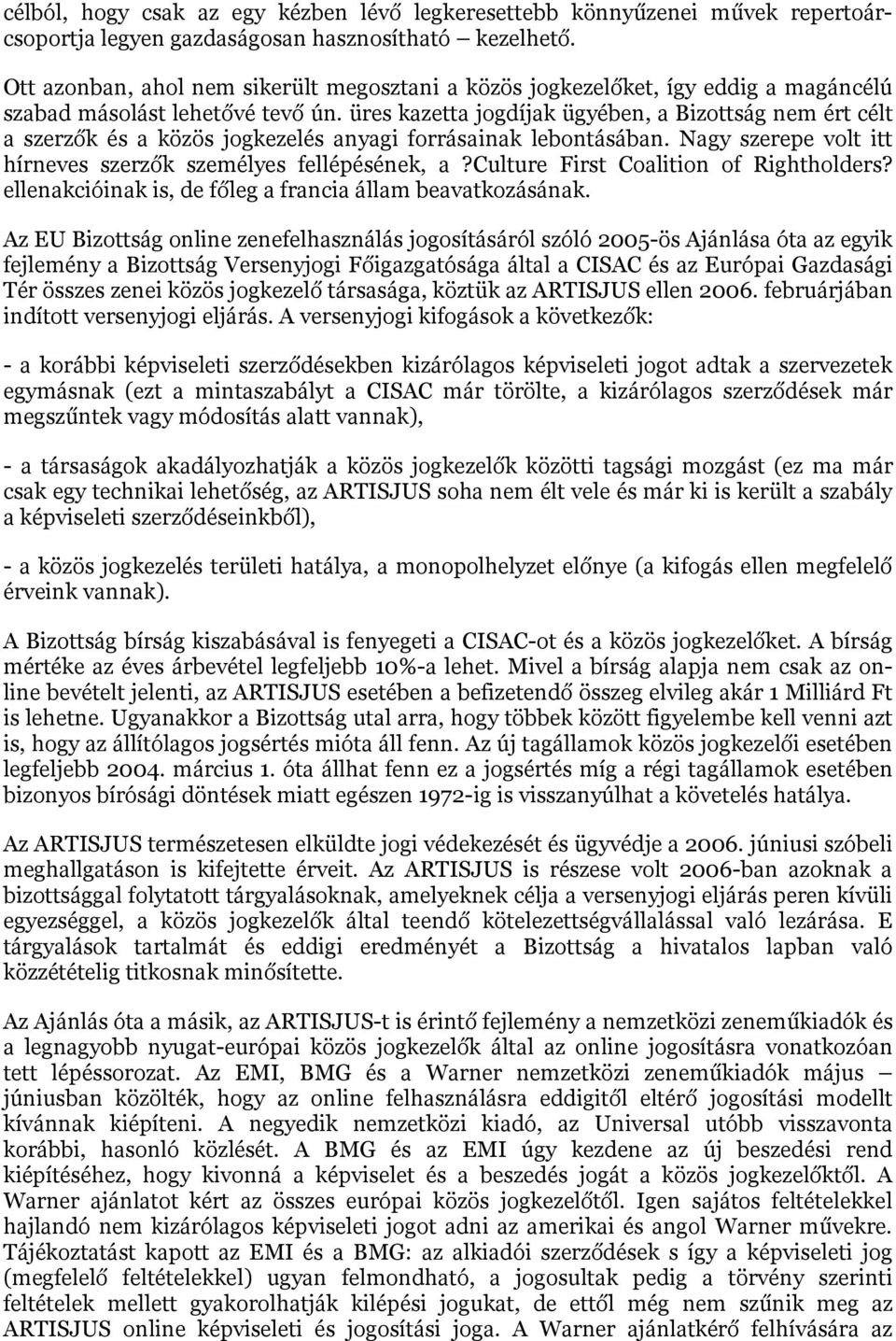 célból, hogy csak az egy kézben lévő legkeresettebb könnyűzenei művek repertoárcsoportja legyen gazdaságosan hasznosítható kezelhető.

Ott azonban, ahol nem sikerült megosztani a közös jogkezelőket, így eddig a magáncélú szabad másolást lehetővé tevő ún. üres kazetta jogdíjak ügyében, a Bizottság nem ért célt a szerzők és a közös jogkezelés anyagi forrásainak lebontásában. Nagy szerepe volt itt hírneves szerzők személyes fellépésének, a ?Culture First Coalition of Rightholders? ellenakcióinak is, de főleg a francia állam beavatkozásának.

Az EU Bizottság online zenefelhasználás jogosításáról szóló 2005-ös Ajánlása óta az egyik fejlemény a Bizottság Versenyjogi Főigazgatósága által a CISAC és az Európai Gazdasági Tér összes zenei közös jogkezelő társasága, köztük az ARTISJUS ellen 2006. februárjában indított versenyjogi eljárás. A versenyjogi kifogások a következők:

- a korábbi képviseleti szerződésekben kizárólagos képviseleti jogot adtak a szervezetek egymásnak (ezt a mintaszabályt a CISAC már törölte, a kizárólagos szerződések már megszűntek vagy módosítás alatt vannak),

- a társaságok akadályozhatják a közös jogkezelők közötti tagsági mozgást (ez ma már csak egy technikai lehetőség, az ARTISJUS soha nem élt vele és már ki is került a szabály a képviseleti szerződéseinkből),

- a közös jogkezelés területi hatálya, a monopolhelyzet előnye (a kifogás ellen megfelelő érveink vannak).

A Bizottság bírság kiszabásával is fenyegeti a CISAC-ot és a közös jogkezelőket. A bírság mértéke az éves árbevétel legfeljebb 10%-a lehet. Mivel a bírság alapja nem csak az online bevételt jelenti, az ARTISJUS esetében a befizetendő összeg elvileg akár 1 Milliárd Ft is lehetne. Ugyanakkor a Bizottság utal arra, hogy többek között figyelembe kell venni azt is, hogy az állítólagos jogsértés mióta áll fenn. Az új tagállamok közös jogkezelői esetében legfeljebb 2004. március 1. óta állhat fenn ez a jogsértés míg a régi tagállamok esetében bizonyos bírósági döntések miatt egészen 1972-ig is visszanyúlhat a követelés hatálya.

Az ARTISJUS természetesen elküldte jogi védekezését és ügyvédje a 2006. júniusi szóbeli meghallgatáson is kifejtette érveit. Az ARTISJUS is részese volt 2006-ban azoknak a bizottsággal folytatott tárgyalásoknak, amelyeknek célja a versenyjogi eljárás peren kívüli egyezséggel, a közös jogkezelők által teendő kötelezettségvállalással való lezárása. E tárgyalások tartalmát és eddigi eredményét a Bizottság a hivatalos lapban való közzétételig titkosnak minősítette.

Az Ajánlás óta a másik, az ARTISJUS-t is érintő fejlemény a nemzetközi zeneműkiadók és a legnagyobb nyugat-európai közös jogkezelők által az online jogosításra vonatkozóan tett lépéssorozat. Az EMI, BMG és a Warner nemzetközi zeneműkiadók május – júniusban közölték, hogy az online felhasználásra eddigitől eltérő jogosítási modellt kívánnak kiépíteni. A negyedik nemzetközi kiadó, az Universal utóbb visszavonta korábbi, hasonló közlését. A BMG és az EMI úgy kezdene az új beszedési rend kiépítéséhez, hogy kivonná a képviselet és a beszedés jogát a közös jogkezelőktől. A Warner ajánlatot kért az összes európai közös jogkezelőtől. Igen sajátos feltételekkel hajlandó nem kizárólagos képviseleti jogot adni az amerikai és angol Warner művekre. Tájékoztatást kapott az EMI és a BMG: az alkiadói szerződések s így a képviseleti jog (megfelelő feltételekkel) ugyan felmondható, a jogosultak pedig a törvény szerinti feltételek mellett gyakorolhatják kilépési jogukat, de ettől még nem szűnik meg az ARTISJUS online képviseleti és jogosítási joga. A Warner ajánlatkérő felhívására az